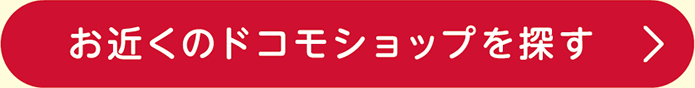 お近くのドコモショップを探す